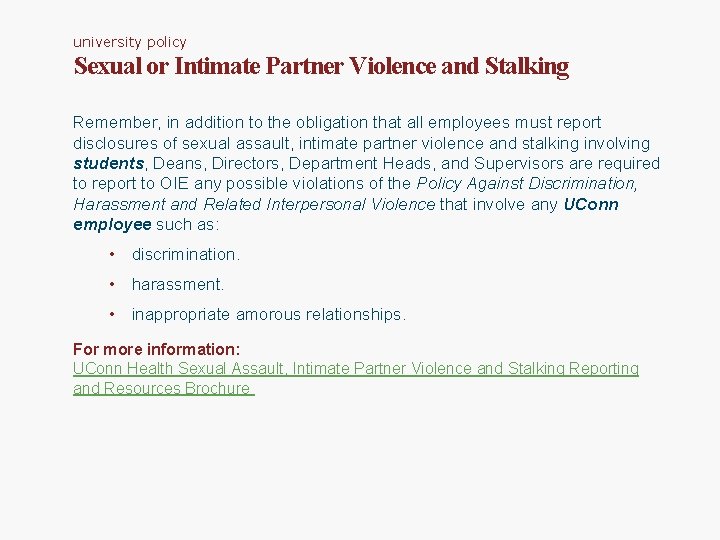 university policy
Sexual or Intimate Partner Violence and Stalking

Remember, in addition to the obligation that all employees must report disclosures of sexual assault, intimate partner violence and stalking involving students, Deans, Directors, Department Heads, and Supervisors are required to report to OIE any possible violations of the Policy Against Discrimination, Harassment and Related Interpersonal Violence that involve any UConn employee such as:

• discrimination.
• harassment.
• inappropriate amorous relationships.

For more information:
UConn Health Sexual Assault, Intimate Partner Violence and Stalking Reporting and Resources Brochure